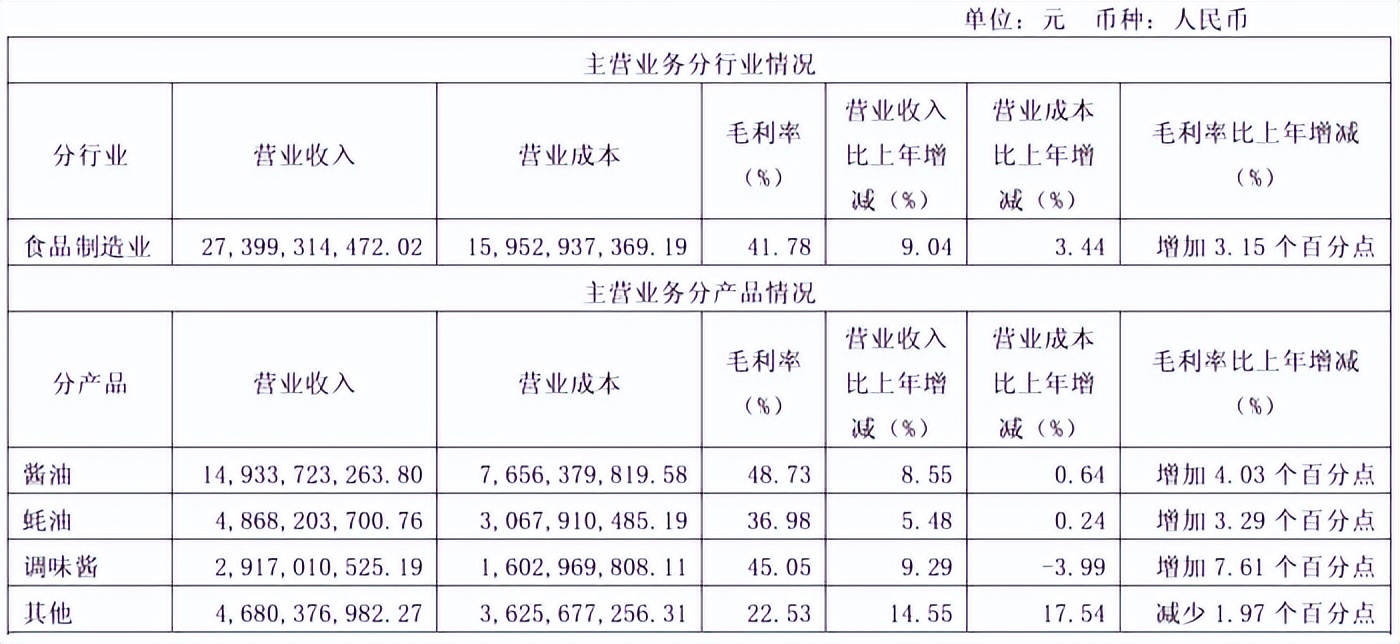 单位：元　币种：人民币

| 主营业务分行业情况 | | | | | | |
|---|---|---|---|---|---|---|
| 分行业 | 营业收入 | 营业成本 | 毛利率（%） | 营业收入比上年增减（%） | 营业成本比上年增减（%） | 毛利率比上年增减（%） |
| 食品制造业 | 27,399,314,472.02 | 15,952,937,369.19 | 41.78 | 9.04 | 3.44 | 增加 3.15 个百分点 |
| 主营业务分产品情况 | | | | | | |
| 分产品 | 营业收入 | 营业成本 | 毛利率（%） | 营业收入比上年增减（%） | 营业成本比上年增减（%） | 毛利率比上年增减（%） |
| 酱油 | 14,933,723,263.80 | 7,656,379,819.58 | 48.73 | 8.55 | 0.64 | 增加 4.03 个百分点 |
| 蚝油 | 4,868,203,700.76 | 3,067,910,485.19 | 36.98 | 5.48 | 0.24 | 增加 3.29 个百分点 |
| 调味酱 | 2,917,010,525.19 | 1,602,969,808.11 | 45.05 | 9.29 | -3.99 | 增加 7.61 个百分点 |
| 其他 | 4,680,376,982.27 | 3,625,677,256.31 | 22.53 | 14.55 | 17.54 | 减少 1.97 个百分点 |